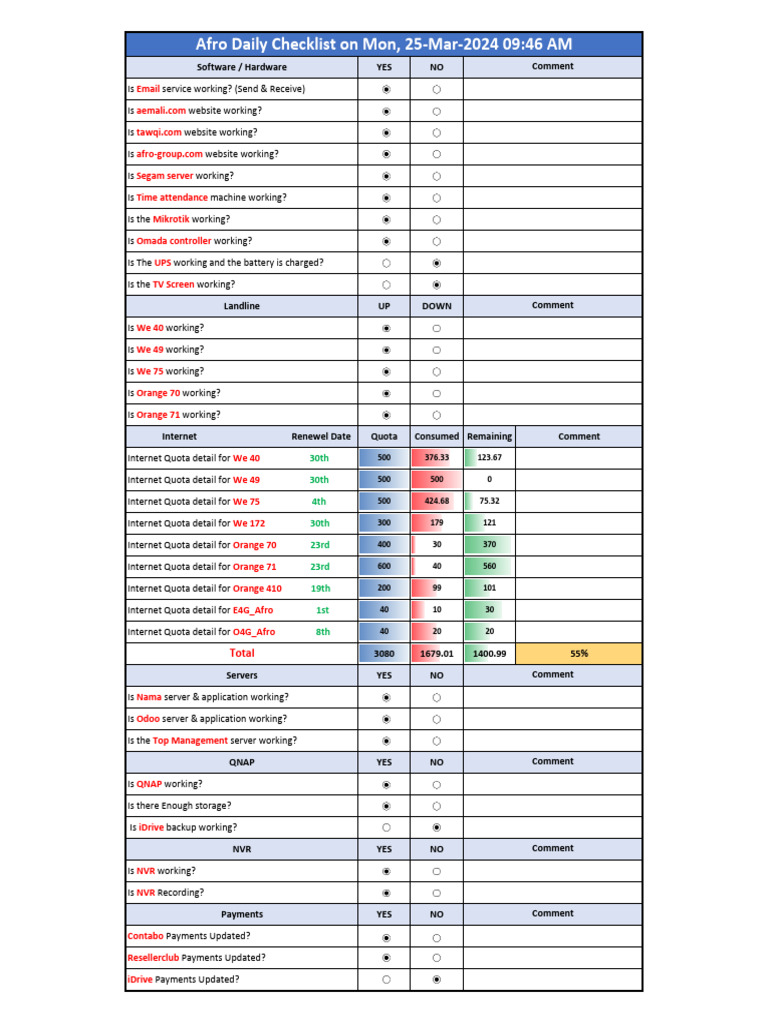 Afro Daily Checklist on Mon, 25-Mar-2024 09:46 AM

| Software / Hardware | YES | NO | Comment |
|---|---|---|---|
| Is Email service working? (Send & Receive) | ◉ | ○ | |
| Is aemali.com website working? | ◉ | ○ | |
| Is tawqi.com website working? | ◉ | ○ | |
| Is afro-group.com website working? | ◉ | ○ | |
| Is Segam server working? | ◉ | ○ | |
| Is Time attendance machine working? | ◉ | ○ | |
| Is the Mikrotik working? | ◉ | ○ | |
| Is Omada controller working? | ◉ | ○ | |
| Is The UPS working and the battery is charged? | ○ | ◉ | |
| Is the TV Screen working? | ○ | ◉ | |

| Landline | UP | DOWN | Comment |
|---|---|---|---|
| Is We 40 working? | ◉ | ○ | |
| Is We 49 working? | ◉ | ○ | |
| Is We 75 working? | ◉ | ○ | |
| Is Orange 70 working? | ◉ | ○ | |
| Is Orange 71 working? | ◉ | ○ | |

| Internet | Renewel Date | Quota | Consumed | Remaining | Comment |
|---|---|---|---|---|---|
| Internet Quota detail for We 40 | 30th | 500 | 376.33 | 123.67 | |
| Internet Quota detail for We 49 | 30th | 500 | 500 | 0 | |
| Internet Quota detail for We 75 | 4th | 500 | 424.68 | 75.32 | |
| Internet Quota detail for We 172 | 30th | 300 | 179 | 121 | |
| Internet Quota detail for Orange 70 | 23rd | 400 | 30 | 370 | |
| Internet Quota detail for Orange 71 | 23rd | 600 | 40 | 560 | |
| Internet Quota detail for Orange 410 | 19th | 200 | 99 | 101 | |
| Internet Quota detail for E4G_Afro | 1st | 40 | 10 | 30 | |
| Internet Quota detail for O4G_Afro | 8th | 40 | 20 | 20 | |
| Total | | 3080 | 1679.01 | 1400.99 | 55% |

| Servers | YES | NO | Comment |
|---|---|---|---|
| Is Nama server & application working? | ◉ | ○ | |
| Is Odoo server & application working? | ◉ | ○ | |
| Is the Top Management server working? | ◉ | ○ | |

| QNAP | YES | NO | Comment |
|---|---|---|---|
| Is QNAP working? | ◉ | ○ | |
| Is there Enough storage? | ◉ | ○ | |
| Is iDrive backup working? | ○ | ◉ | |

| NVR | YES | NO | Comment |
|---|---|---|---|
| Is NVR working? | ◉ | ○ | |
| Is NVR Recording? | ◉ | ○ | |

| Payments | YES | NO | Comment |
|---|---|---|---|
| Contabo Payments Updated? | ◉ | ○ | |
| Resellerclub Payments Updated? | ◉ | ○ | |
| iDrive Payments Updated? | ○ | ◉ | |